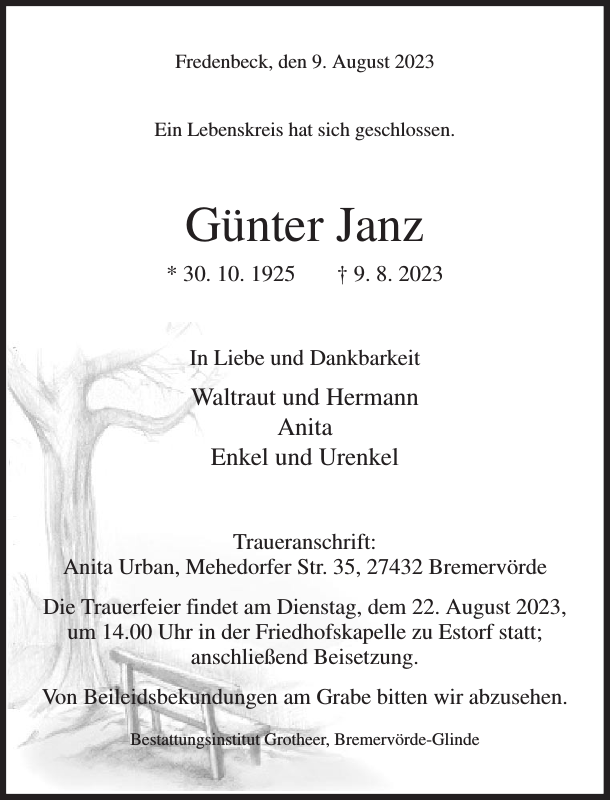 Fredenbeck, den 9. August 2023

Ein Lebenskreis hat sich geschlossen.

Günter Janz

* 30. 10. 1925 † 9. 8. 2023

In Liebe und Dankbarkeit

Waltraut und Hermann
Anita
Enkel und Urenkel

Traueranschrift:
Anita Urban, Mehedorfer Str. 35, 27432 Bremervörde

Die Trauerfeier findet am Dienstag, dem 22. August 2023, um 14.00 Uhr in der Friedhofskapelle zu Estorf statt; anschließend Beisetzung.

Von Beileidsbekundungen am Grabe bitten wir abzusehen.

Bestattungsinstitut Grotheer, Bremervörde-Glinde